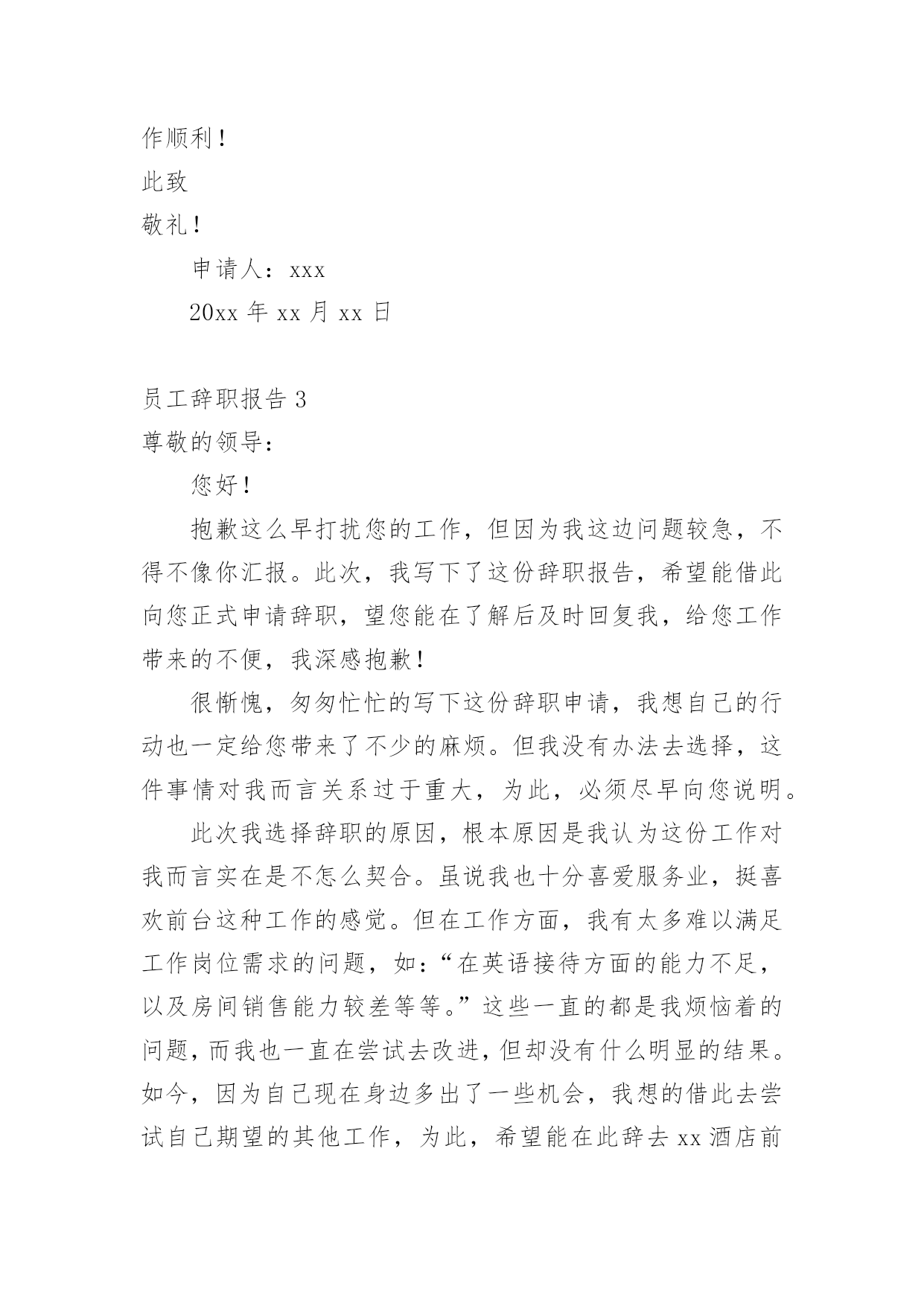 作顺利！

此致

敬礼！

申请人：xxx

20xx 年 xx 月 xx 日

员工辞职报告 3

尊敬的领导：

您好！

抱歉这么早打扰您的工作，但因为我这边问题较急，不得不像你汇报。此次，我写下了这份辞职报告，希望能借此向您正式申请辞职，望您能在了解后及时回复我，给您工作带来的不便，我深感抱歉！

很惭愧，匆匆忙忙的写下这份辞职申请，我想自己的行动也一定给您带来了不少的麻烦。但我没有办法去选择，这件事情对我而言关系过于重大，为此，必须尽早向您说明。

此次我选择辞职的原因，根本原因是我认为这份工作对我而言实在是不怎么契合。虽说我也十分喜爱服务业，挺喜欢前台这种工作的感觉。但在工作方面，我有太多难以满足工作岗位需求的问题，如：“在英语接待方面的能力不足，以及房间销售能力较差等等。”这些一直的都是我烦恼着的问题，而我也一直在尝试去改进，但却没有什么明显的结果。如今，因为自己现在身边多出了一些机会，我想的借此去尝试自己期望的其他工作，为此，希望能在此辞去 xx 酒店前